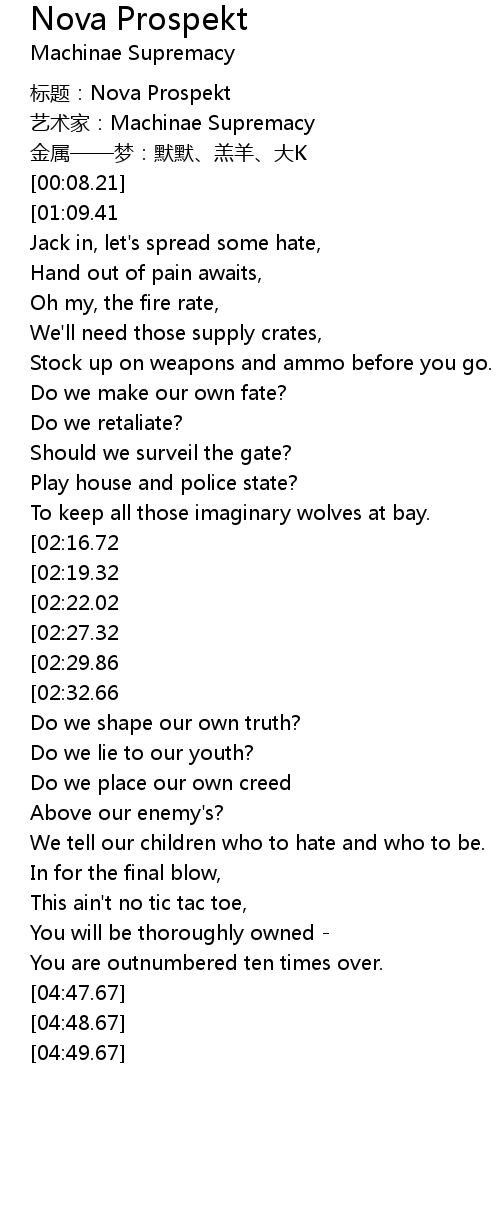 Nova Prospekt
Machinae Supremacy

标题：Nova Prospekt
艺术家：Machinae Supremacy
金属——梦：默默、羔羊、大K
[00:08.21]
[01:09.41
Jack in, let's spread some hate,
Hand out of pain awaits,
Oh my, the fire rate,
We'll need those supply crates,
Stock up on weapons and ammo before you go.
Do we make our own fate?
Do we retaliate?
Should we surveil the gate?
Play house and police state?
To keep all those imaginary wolves at bay.
[02:16.72
[02:19.32
[02:22.02
[02:27.32
[02:29.86
[02:32.66
Do we shape our own truth?
Do we lie to our youth?
Do we place our own creed
Above our enemy's?
We tell our children who to hate and who to be.
In for the final blow,
This ain't no tic tac toe,
You will be thoroughly owned -
You are outnumbered ten times over.
[04:47.67]
[04:48.67]
[04:49.67]